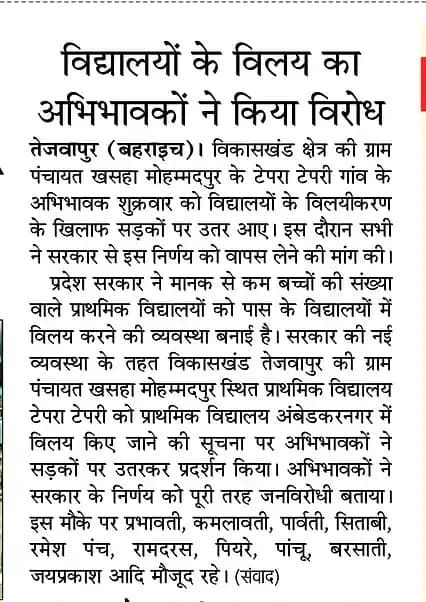 विद्यालयों के विलय का अभिभावकों ने किया विरोध

तेजवापुर (बहराइच)। विकासखंड क्षेत्र की ग्राम पंचायत खसहा मोहम्मदपुर के टेपरा टेपरी गांव के अभिभावक शुक्रवार को विद्यालयों के विलयीकरण के खिलाफ सड़कों पर उतर आए। इस दौरान सभी ने सरकार से इस निर्णय को वापस लेने की मांग की।

प्रदेश सरकार ने मानक से कम बच्चों की संख्या वाले प्राथमिक विद्यालयों को पास के विद्यालयों में विलय करने की व्यवस्था बनाई है। सरकार की नई व्यवस्था के तहत विकासखंड तेजवापुर की ग्राम पंचायत खसहा मोहम्मदपुर स्थित प्राथमिक विद्यालय टेपरा टेपरी को प्राथमिक विद्यालय अंबेडकरनगर में विलय किए जाने की सूचना पर अभिभावकों ने सड़कों पर उतरकर प्रदर्शन किया। अभिभावकों ने सरकार के निर्णय को पूरी तरह जनविरोधी बताया। इस मौके पर प्रभावती, कमलावती, पार्वती, सिताबी, रमेश पंच, रामदरस, पियरे, पांचू, बरसाती, जयप्रकाश आदि मौजूद रहे। (संवाद)